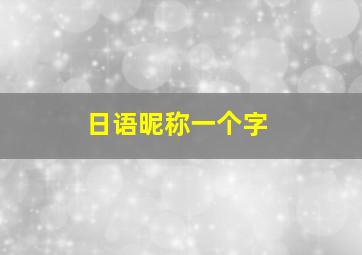 日语昵称一个字